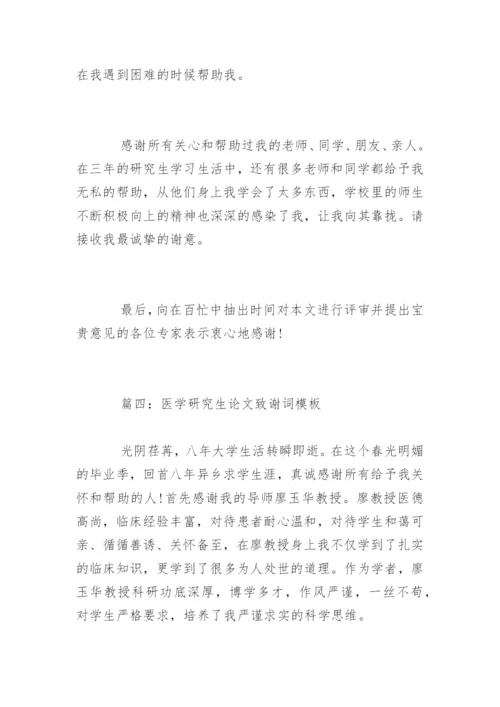 在我遇到困难的时候帮助我。

感谢所有关心和帮助过我的老师、同学、朋友、亲人。在三年的研究生学习生活中，还有很多老师和同学都给予我无私的帮助，从他们身上我学会了太多东西，学校里的师生不断积极向上的精神也深深的感染了我，让我向其靠拢。请接收我最诚挚的谢意。

最后，向在百忙中抽出时间对本文进行评审并提出宝贵意见的各位专家表示衷心地感谢！

篇四：医学研究生论文致谢词模板

光阴荏苒，八年大学生活转瞬即逝。在这个春光明媚的毕业季，回首八年异乡求学生涯，真诚感谢所有给予我关怀和帮助的人！首先感谢我的导师廖玉华教授。廖教授医德高尚，临床经验丰富，对待患者耐心温和，对待学生和蔼可亲、循循善诱、关怀备至，在廖教授身上我不仅学到了扎实的临床知识，更学到了很多为人处世的道理。作为学者，廖玉华教授科研功底深厚，博学多才，作风严谨，一丝不苟，对学生严格要求，培养了我严谨求实的科学思维。